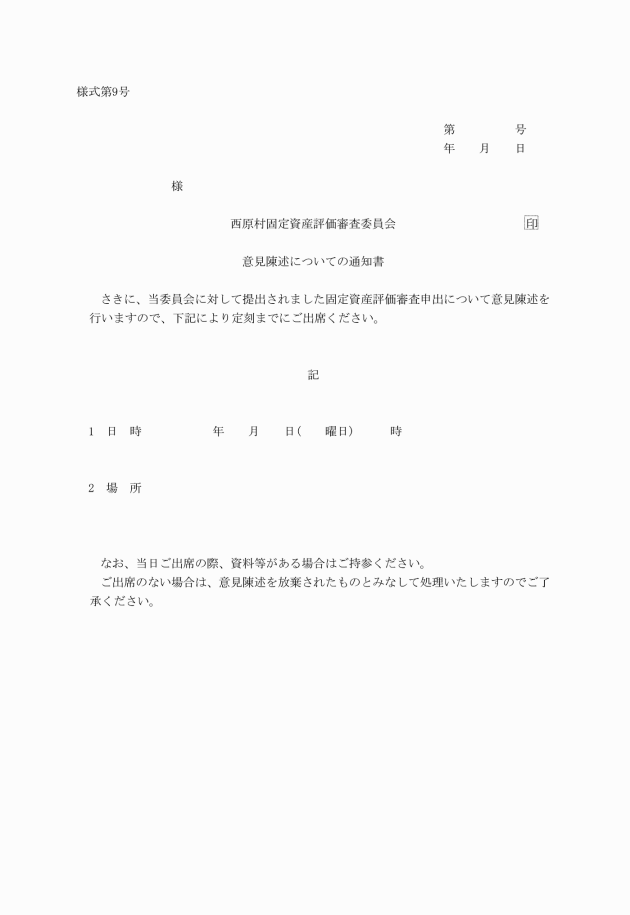 様式第9号

第　　　　号
年　　月　　日

様

西原村固定資産評価審査委員会　印

意見陳述についての通知書

さきに、当委員会に対して提出されました固定資産評価審査申出について意見陳述を行いますので、下記により定刻までにご出席ください。

記

1　日　時　　　　年　　月　　日(　　曜日)　　　時

2　場　所

なお、当日ご出席の際、資料等がある場合はご持参ください。
ご出席のない場合は、意見陳述を放棄されたものとみなして処理いたしますのでご了承ください。